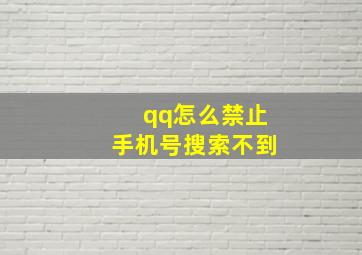 qq怎么禁止
手机号搜索不到